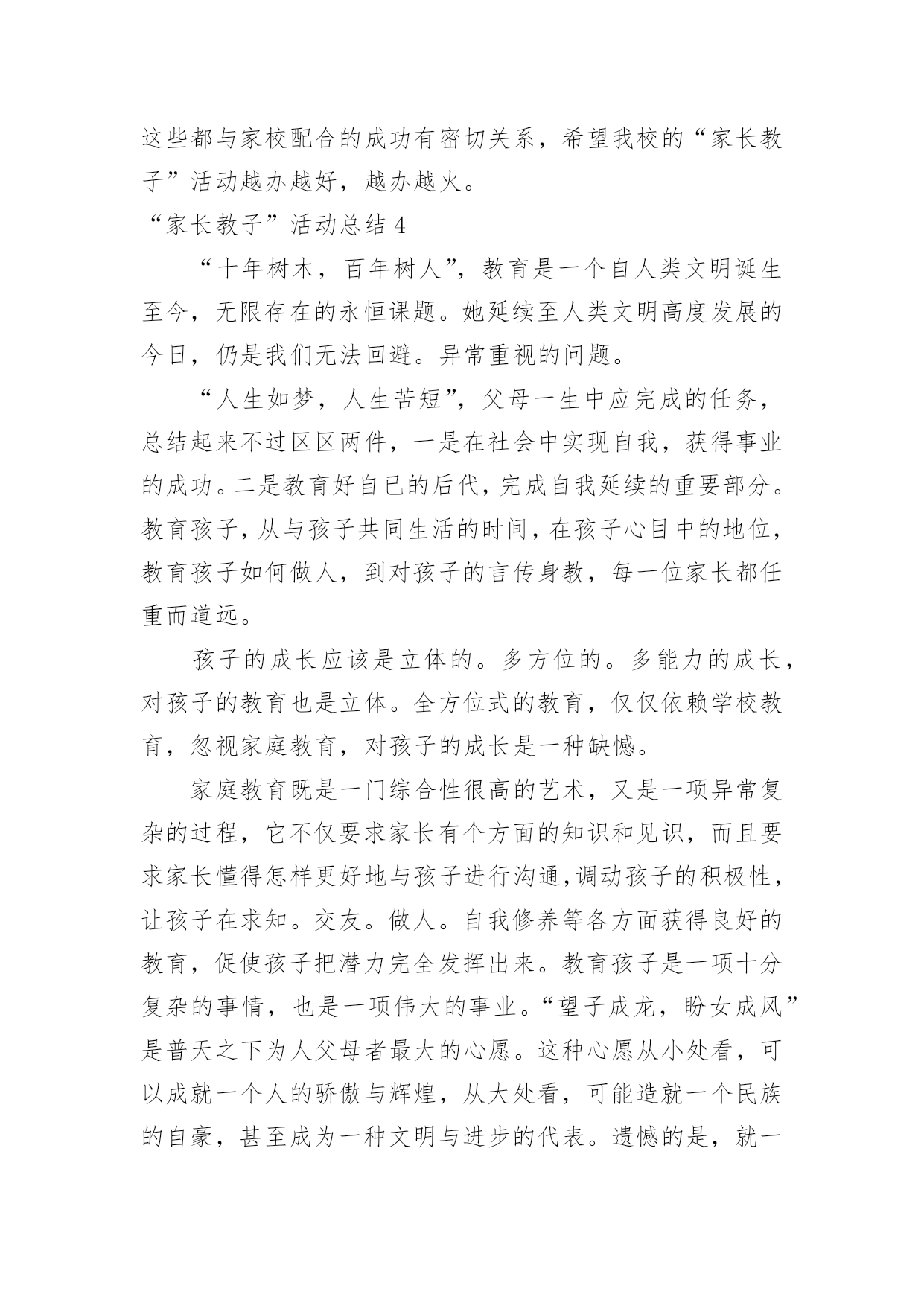 这些都与家校配合的成功有密切关系，希望我校的“家长教子”活动越办越好，越办越火。

“家长教子”活动总结 4

“十年树木，百年树人”，教育是一个自人类文明诞生至今，无限存在的永恒课题。她延续至人类文明高度发展的今日，仍是我们无法回避。异常重视的问题。

“人生如梦，人生苦短”，父母一生中应完成的任务，总结起来不过区区两件，一是在社会中实现自我，获得事业的成功。二是教育好自已的后代，完成自我延续的重要部分。教育孩子，从与孩子共同生活的时间，在孩子心目中的地位，教育孩子如何做人，到对孩子的言传身教，每一位家长都任重而道远。

孩子的成长应该是立体的。多方位的。多能力的成长，对孩子的教育也是立体。全方位式的教育，仅仅依赖学校教育，忽视家庭教育，对孩子的成长是一种缺憾。

家庭教育既是一门综合性很高的艺术，又是一项异常复杂的过程，它不仅要求家长有个方面的知识和见识，而且要求家长懂得怎样更好地与孩子进行沟通,调动孩子的积极性，让孩子在求知。交友。做人。自我修养等各方面获得良好的教育，促使孩子把潜力完全发挥出来。教育孩子是一项十分复杂的事情，也是一项伟大的事业。“望子成龙，盼女成风”是普天之下为人父母者最大的心愿。这种心愿从小处看，可以成就一个人的骄傲与辉煌，从大处看，可能造就一个民族的自豪，甚至成为一种文明与进步的代表。遗憾的是，就一